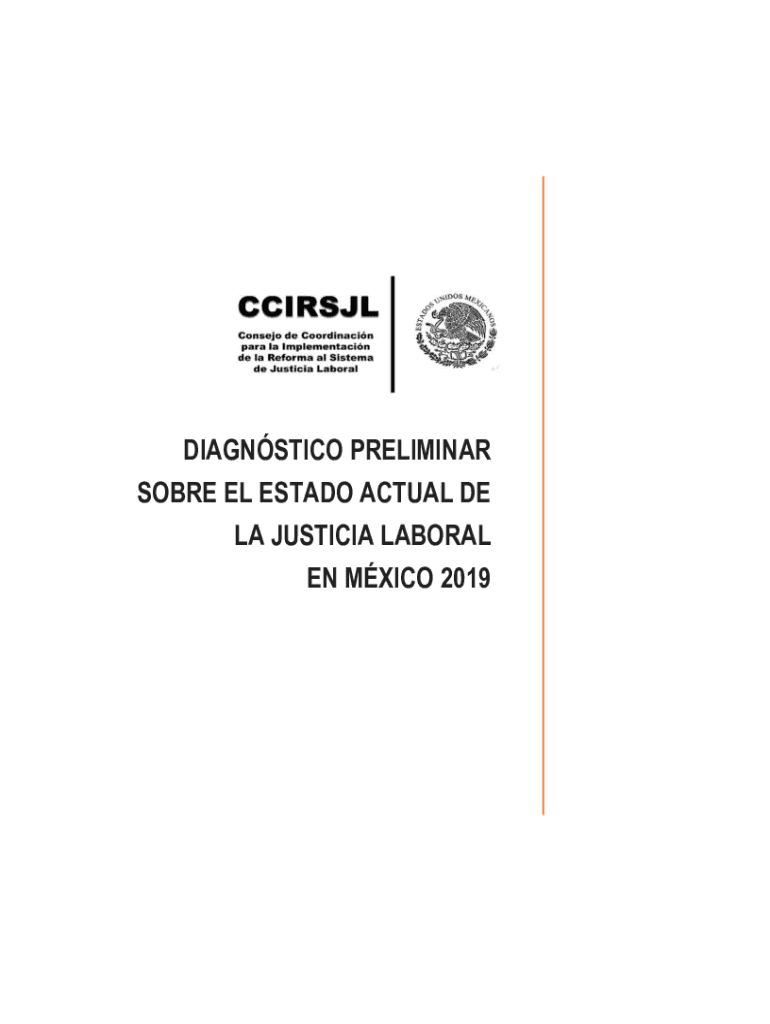 CCIRSJL
Consejo de Coordinación
para la Implementación
de la Reforma al Sistema
de Justicia Laboral

ESTADOS UNIDOS MEXICANOS

DIAGNÓSTICO PRELIMINAR
SOBRE EL ESTADO ACTUAL DE
LA JUSTICIA LABORAL
EN MÉXICO 2019